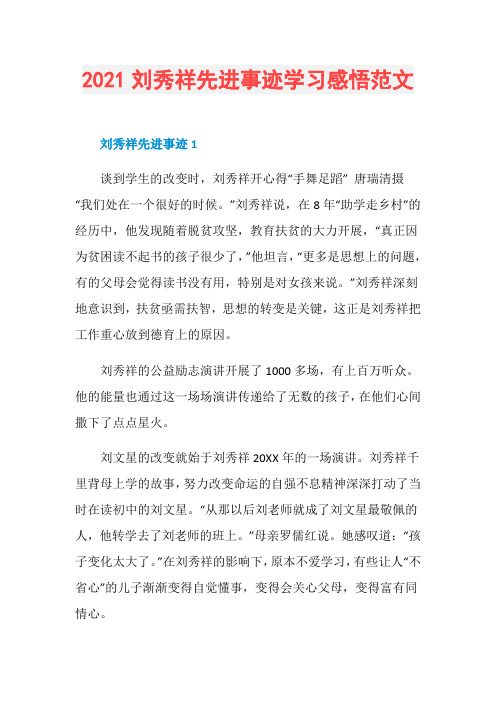 2021 刘秀祥先进事迹学习感悟范文

刘秀祥先进事迹 1

谈到学生的改变时，刘秀祥开心得“手舞足蹈” 唐瑞清摄

“我们处在一个很好的时候。”刘秀祥说，在 8 年“助学走乡村”的经历中，他发现随着脱贫攻坚，教育扶贫的大力开展，“真正因为贫困读不起书的孩子很少了，”他坦言，“更多是思想上的问题，有的父母会觉得读书没有用，特别是对女孩来说。”刘秀祥深刻地意识到，扶贫亟需扶智，思想的转变是关键，这正是刘秀祥把工作重心放到德育上的原因。

刘秀祥的公益励志演讲开展了 1000 多场，有上百万听众。他的能量也通过这一场场演讲传递给了无数的孩子，在他们心间撒下了点点星火。

刘文星的改变就始于刘秀祥 20XX 年的一场演讲。刘秀祥千里背母上学的故事，努力改变命运的自强不息精神深深打动了当时在读初中的刘文星。“从那以后刘老师就成了刘文星最敬佩的人，他转学去了刘老师的班上。”母亲罗儒红说。她感叹道：“孩子变化太大了。”在刘秀祥的影响下，原本不爱学习，有些让人“不省心”的儿子渐渐变得自觉懂事，变得会关心父母，变得富有同情心。